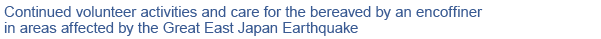 Continued volunteer activities and care for the bereaved by an encoffiner in areas affected by the Great East Japan Earthquake